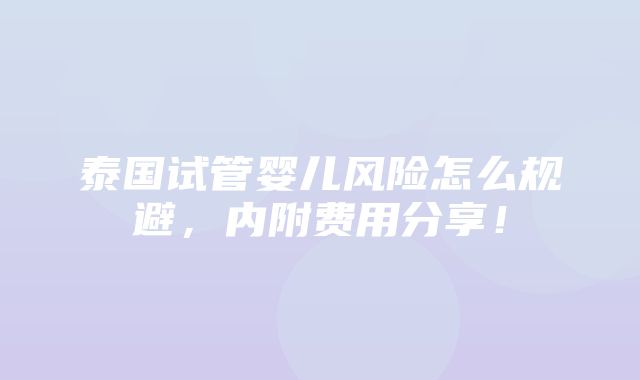 泰国试管婴儿风险怎么规避，内附费用分享！